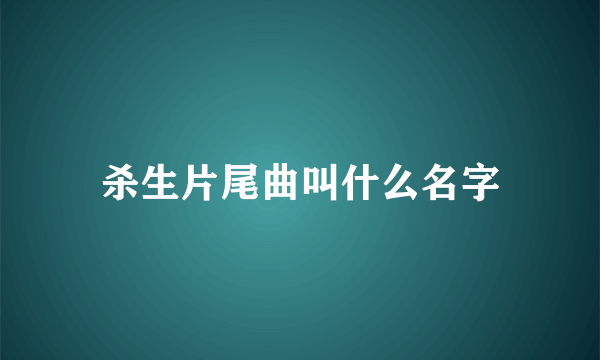 杀生片尾曲叫什么名字